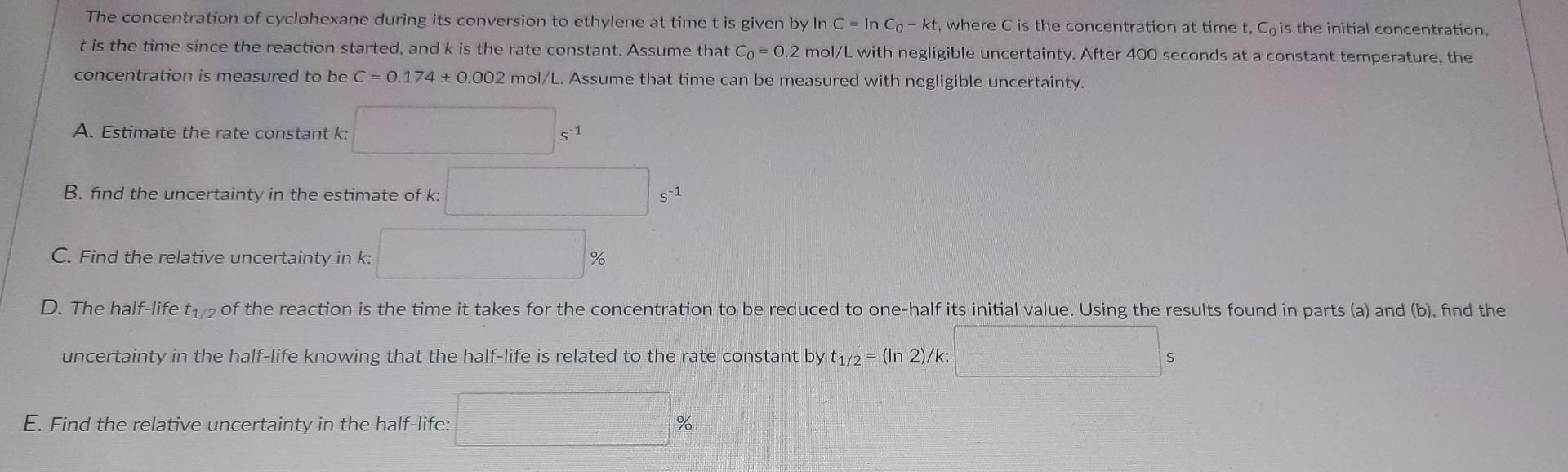 The concentration of cyclohexane during its conversion to ethylene at time t is given by $\ln C = \ln C_0 - kt$, where C is the concentration at time t, $C_0$ is the initial concentration, t is the time since the reaction started, and k is the rate constant. Assume that $C_0 = 0.2$ mol/L with negligible uncertainty. After 400 seconds at a constant temperature, the concentration is measured to be $C = 0.174 \pm 0.002$ mol/L. Assume that time can be measured with negligible uncertainty.

A. Estimate the rate constant k: ____ $s^{-1}$

B. find the uncertainty in the estimate of k: ____ $s^{-1}$

C. Find the relative uncertainty in k: ____ %

D. The half-life $t_{1/2}$ of the reaction is the time it takes for the concentration to be reduced to one-half its initial value. Using the results found in parts (a) and (b), find the uncertainty in the half-life knowing that the half-life is related to the rate constant by $t_{1/2} = (\ln 2)/k$: ____ s

E. Find the relative uncertainty in the half-life: ____ %